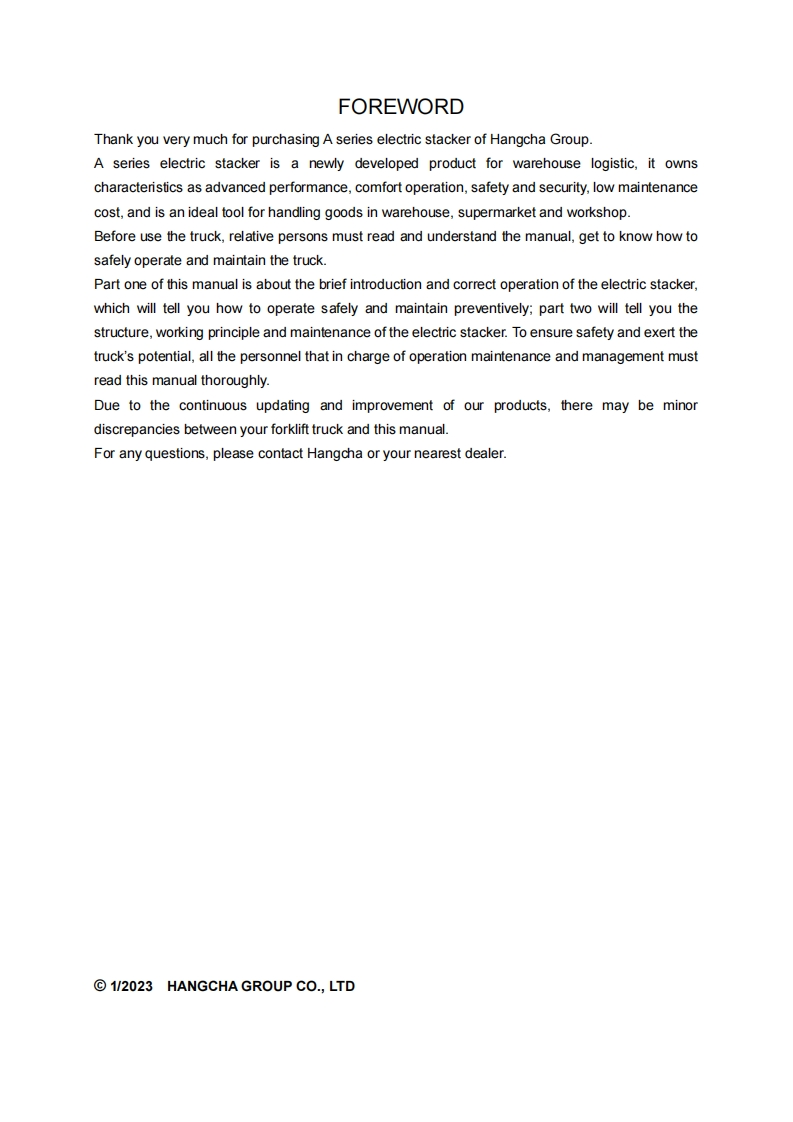 FOREWORD

Thank you very much for purchasing A series electric stacker of Hangcha Group.

A series electric stacker is a newly developed product for warehouse logistic, it owns characteristics as advanced performance, comfort operation, safety and security, low maintenance cost, and is an ideal tool for handling goods in warehouse, supermarket and workshop.

Before use the truck, relative persons must read and understand the manual, get to know how to safely operate and maintain the truck.

Part one of this manual is about the brief introduction and correct operation of the electric stacker, which will tell you how to operate safely and maintain preventively; part two will tell you the structure, working principle and maintenance of the electric stacker. To ensure safety and exert the truck's potential, all the personnel that in charge of operation maintenance and management must read this manual thoroughly.

Due to the continuous updating and improvement of our products, there may be minor discrepancies between your forklift truck and this manual.

For any questions, please contact Hangcha or your nearest dealer.

© 1/2023 HANGCHA GROUP CO., LTD